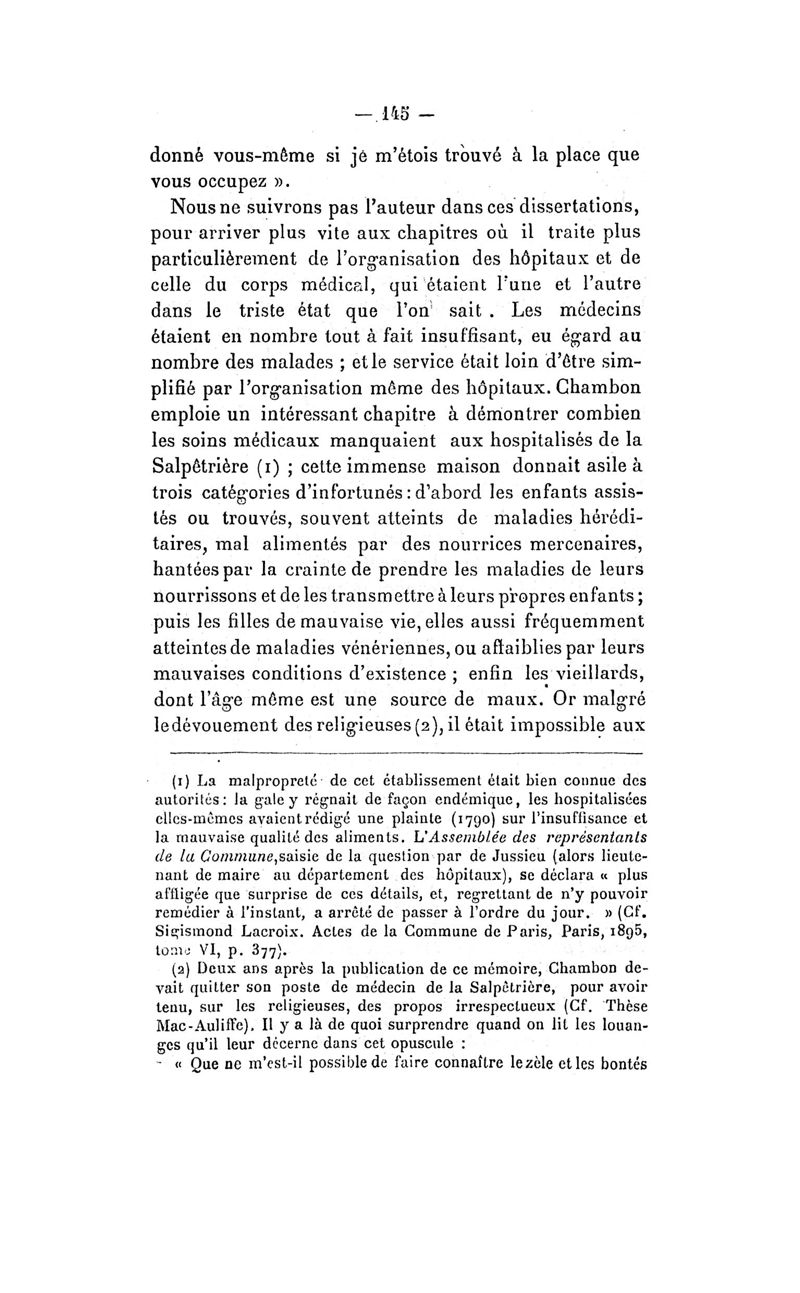 — 145 —

donné vous-même si je m'étois trouvé à la place que vous occupez ».

Nous ne suivrons pas l'auteur dans ces dissertations, pour arriver plus vite aux chapitres où il traite plus particulièrement de l'organisation des hôpitaux et de celle du corps médical, qui étaient l'une et l'autre dans le triste état que l'on sait. Les médecins étaient en nombre tout à fait insuffisant, eu égard au nombre des malades ; et le service était loin d'être simplifié par l'organisation même des hôpitaux. Chambon emploie un intéressant chapitre à démontrer combien les soins médicaux manquaient aux hospitalisés de la Salpêtrière (1) ; cette immense maison donnait asile à trois catégories d'infortunés : d'abord les enfants assistés ou trouvés, souvent atteints de maladies héréditaires, mal alimentés par des nourrices mercenaires, hantées par la crainte de prendre les maladies de leurs nourrissons et de les transmettre à leurs propres enfants ; puis les filles de mauvaise vie, elles aussi fréquemment atteintes de maladies vénériennes, ou affaiblies par leurs mauvaises conditions d'existence ; enfin les vieillards, dont l'âge même est une source de maux. Or malgré le dévouement des religieuses (2), il était impossible aux

(1) La malpropreté de cet établissement était bien connue des autorités : la gale y régnait de façon endémique, les hospitalisées elles-mêmes avaient rédigé une plainte (1790) sur l'insuffisance et la mauvaise qualité des aliments. L'Assemblée des représentants de la Commune, saisie de la question par de Jussieu (alors lieutenant de maire au département des hôpitaux), se déclara « plus affligée que surprise de ces détails, et, regrettant de n'y pouvoir remédier à l'instant, a arrêté de passer à l'ordre du jour. » (Cf. Sigismond Lacroix. Actes de la Commune de Paris, Paris, 1895, tome VI, p. 377).

(2) Deux ans après la publication de ce mémoire, Chambon devait quitter son poste de médecin de la Salpêtrière, pour avoir tenu, sur les religieuses, des propos irrespectueux (Cf. Thèse Mac-Auliffe). Il y a là de quoi surprendre quand on lit les louanges qu'il leur décerne dans cet opuscule :

« Que ne m'est-il possible de faire connaître le zèle et les bontés